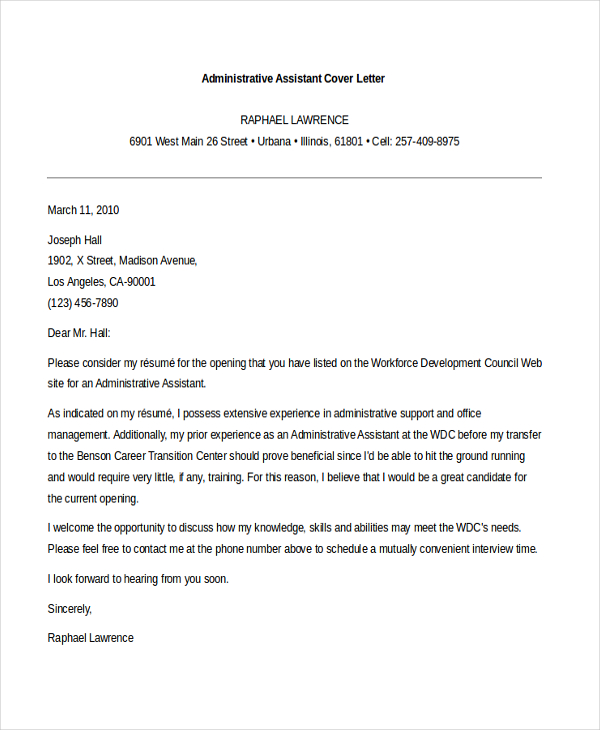 Administrative Assistant Cover Letter

RAPHAEL LAWRENCE

6901 West Main 26 Street • Urbana • Illinois, 61801 • Cell: 257-409-8975

March 11, 2010

Joseph Hall
1902, X Street, Madison Avenue,
Los Angeles, CA-90001
(123) 456-7890

Dear Mr. Hall:

Please consider my résumé for the opening that you have listed on the Workforce Development Council Web site for an Administrative Assistant.

As indicated on my résumé, I possess extensive experience in administrative support and office management. Additionally, my prior experience as an Administrative Assistant at the WDC before my transfer to the Benson Career Transition Center should prove beneficial since I'd be able to hit the ground running and would require very little, if any, training. For this reason, I believe that I would be a great candidate for the current opening.

I welcome the opportunity to discuss how my knowledge, skills and abilities may meet the WDC's needs. Please feel free to contact me at the phone number above to schedule a mutually convenient interview time.

I look forward to hearing from you soon.

Sincerely,

Raphael Lawrence